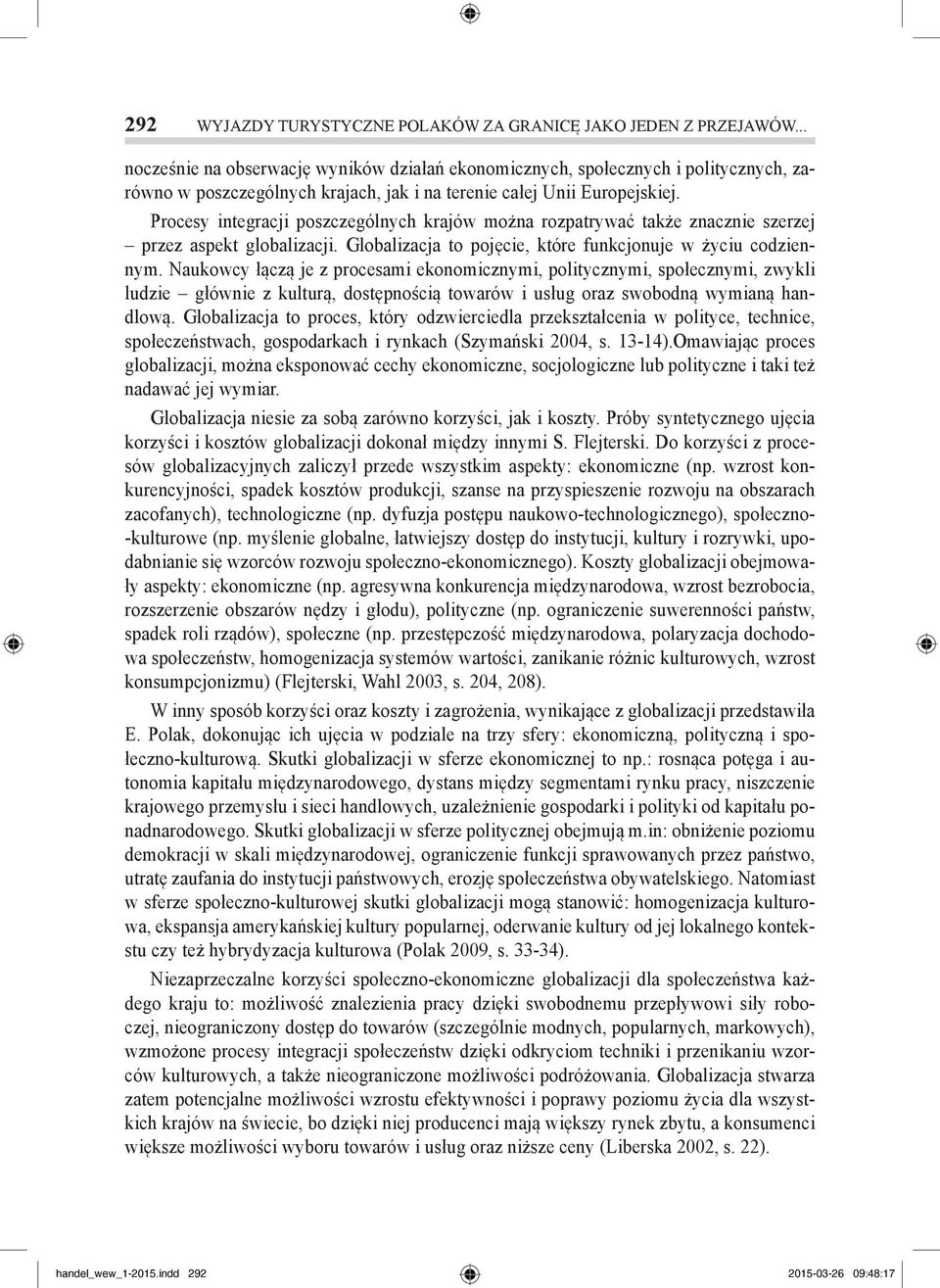 292 WYJAZDY TURYSTYCZNE POLAKÓW ZA GRANICĘ JAKO JEDEN Z PRZEJAWÓW...

nocześnie na obserwację wyników działań ekonomicznych, społecznych i politycznych, zarówno w poszczególnych krajach, jak i na terenie całej Unii Europejskiej.

Procesy integracji poszczególnych krajów można rozpatrywać także znacznie szerzej – przez aspekt globalizacji. Globalizacja to pojęcie, które funkcjonuje w życiu codziennym. Naukowcy łączą je z procesami ekonomicznymi, politycznymi, społecznymi, zwykli ludzie – głównie z kulturą, dostępnością towarów i usług oraz swobodną wymianą handlową. Globalizacja to proces, który odzwierciedla przekształcenia w polityce, technice, społeczeństwach, gospodarkach i rynkach (Szymański 2004, s. 13-14).Omawiając proces globalizacji, można eksponować cechy ekonomiczne, socjologiczne lub polityczne i taki też nadawać jej wymiar.

Globalizacja niesie za sobą zarówno korzyści, jak i koszty. Próby syntetycznego ujęcia korzyści i kosztów globalizacji dokonał między innymi S. Flejterski. Do korzyści z procesów globalizacyjnych zaliczył przede wszystkim aspekty: ekonomiczne (np. wzrost konkurencyjności, spadek kosztów produkcji, szanse na przyspieszenie rozwoju na obszarach zacofanych), technologiczne (np. dyfuzja postępu naukowo-technologicznego), społeczno-kulturowe (np. myślenie globalne, łatwiejszy dostęp do instytucji, kultury i rozrywki, upodabnianie się wzorców rozwoju społeczno-ekonomicznego). Koszty globalizacji obejmowały aspekty: ekonomiczne (np. agresywna konkurencja międzynarodowa, wzrost bezrobocia, rozszerzenie obszarów nędzy i głodu), polityczne (np. ograniczenie suwerenności państw, spadek roli rządów), społeczne (np. przestępczość międzynarodowa, polaryzacja dochodowa społeczeństw, homogenizacja systemów wartości, zanikanie różnic kulturowych, wzrost konsumpcjonizmu) (Flejterski, Wahl 2003, s. 204, 208).

W inny sposób korzyści oraz koszty i zagrożenia, wynikające z globalizacji przedstawiła E. Polak, dokonując ich ujęcia w podziale na trzy sfery: ekonomiczną, polityczną i społeczno-kulturową. Skutki globalizacji w sferze ekonomicznej to np.: rosnąca potęga i autonomia kapitału międzynarodowego, dystans między segmentami rynku pracy, niszczenie krajowego przemysłu i sieci handlowych, uzależnienie gospodarki i polityki od kapitału ponadnarodowego. Skutki globalizacji w sferze politycznej obejmują m.in: obniżenie poziomu demokracji w skali międzynarodowej, ograniczenie funkcji sprawowanych przez państwo, utratę zaufania do instytucji państwowych, erozję społeczeństwa obywatelskiego. Natomiast w sferze społeczno-kulturowej skutki globalizacji mogą stanowić: homogenizacja kulturowa, ekspansja amerykańskiej kultury popularnej, oderwanie kultury od jej lokalnego kontekstu czy też hybrydyzacja kulturowa (Polak 2009, s. 33-34).

Niezaprzeczalne korzyści społeczno-ekonomiczne globalizacji dla społeczeństwa każdego kraju to: możliwość znalezienia pracy dzięki swobodnemu przepływowi siły roboczej, nieograniczony dostęp do towarów (szczególnie modnych, popularnych, markowych), wzmożone procesy integracji społeczeństw dzięki odkryciom techniki i przenikaniu wzorców kulturowych, a także nieograniczone możliwości podróżowania. Globalizacja stwarza zatem potencjalne możliwości wzrostu efektywności i poprawy poziomu życia dla wszystkich krajów na świecie, bo dzięki niej producenci mają większy rynek zbytu, a konsumenci większe możliwości wyboru towarów i usług oraz niższe ceny (Liberska 2002, s. 22).

handel_wew_1-2015.indd 292 2015-03-26 09:48:17